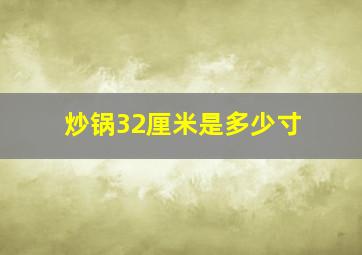 炒锅32厘米是多少寸